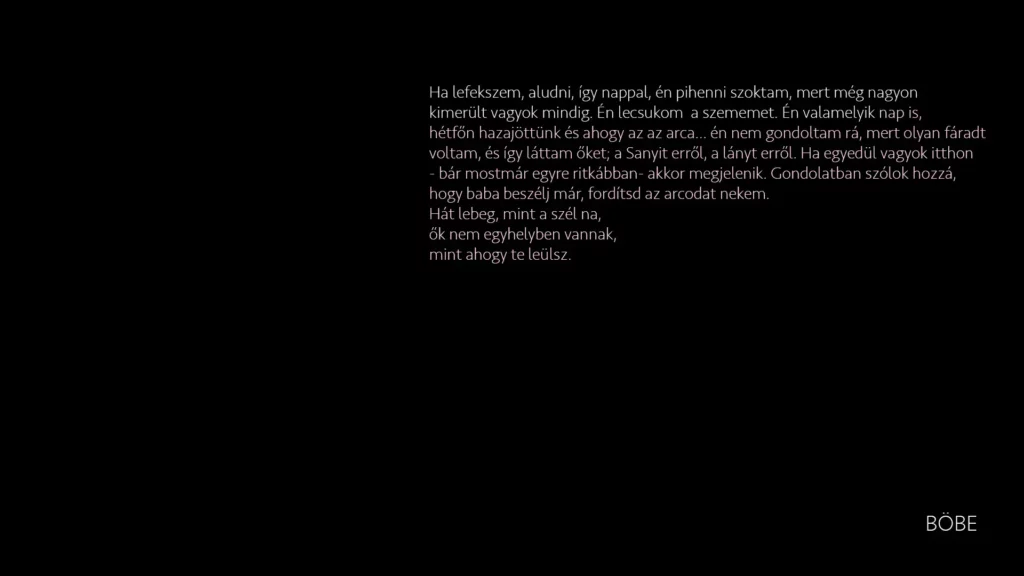 Ha lefekszem, aludni, így nappal, én pihenni szoktam, mert még nagyon kimerült vagyok mindig. Én lecsukom a szememet. Én valamelyik nap is, hétfőn hazajöttünk és ahogy az az arca... én nem gondoltam rá, mert olyan fáradt voltam, és így láttam őket; a Sanyit erről, a lányt erről. Ha egyedül vagyok itthon - bár mostmár egyre ritkábban- akkor megjelenik. Gondolatban szólok hozzá, hogy baba beszélj már, fordítsd az arcodat nekem.
Hát lebeg, mint a szél na,
ők nem egyhelyben vannak,
mint ahogy te leülsz.

BÖBE